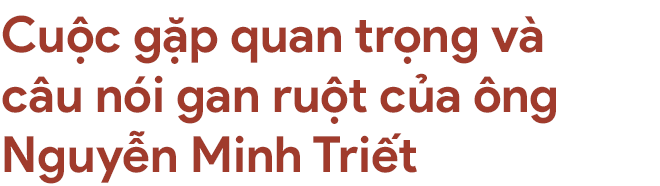 Cuộc gặp quan trọng và câu nói gan ruột của ông Nguyễn Minh Triết